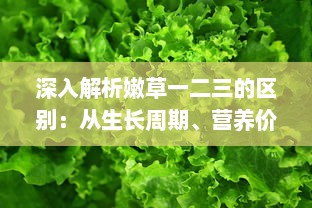 深入解析嫩草一二三的区别：从生长周期、营养价